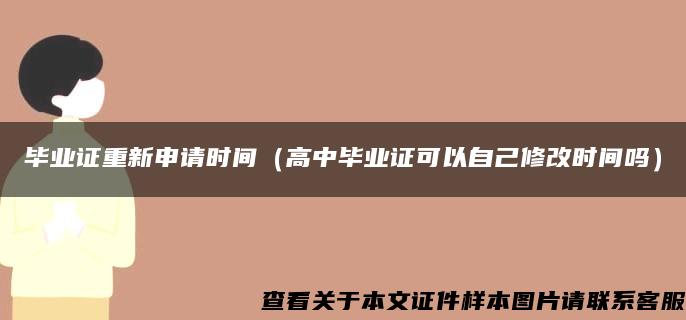 毕业证重新申请时间（高中毕业证可以自己修改时间吗）

查看关于本文证件样本图片请联系客服